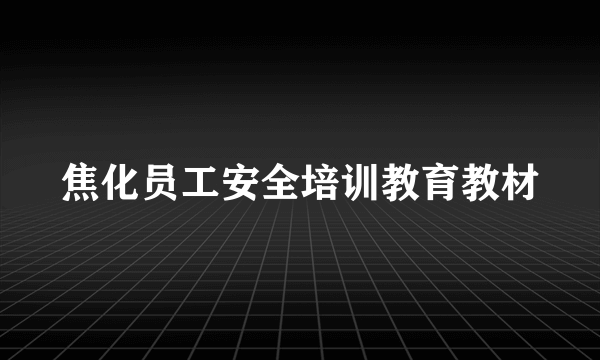 焦化员工安全培训教育教材